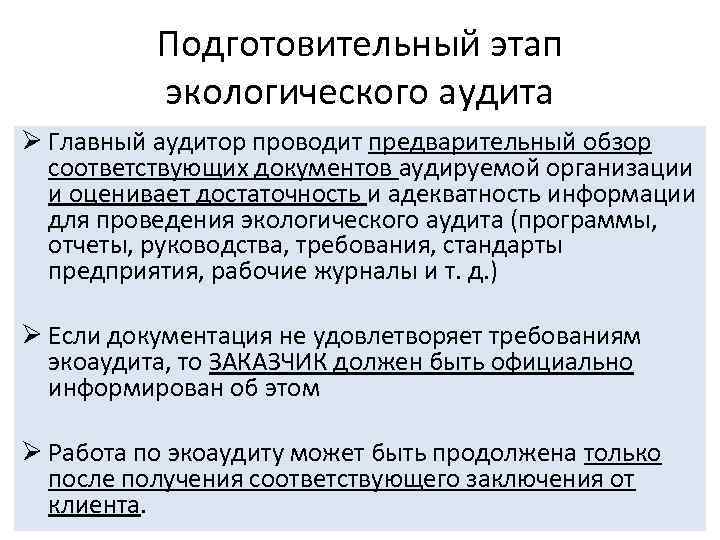 Подготовительный этап экологического аудита

➢ Главный аудитор проводит предварительный обзор соответствующих документов аудируемой организации и оценивает достаточность и адекватность информации для проведения экологического аудита (программы, отчеты, руководства, требования, стандарты предприятия, рабочие журналы и т. д.)

➢ Если документация не удовлетворяет требованиям экоаудита, то ЗАКАЗЧИК должен быть официально информирован об этом

➢ Работа по экоаудиту может быть продолжена только после получения соответствующего заключения от клиента.